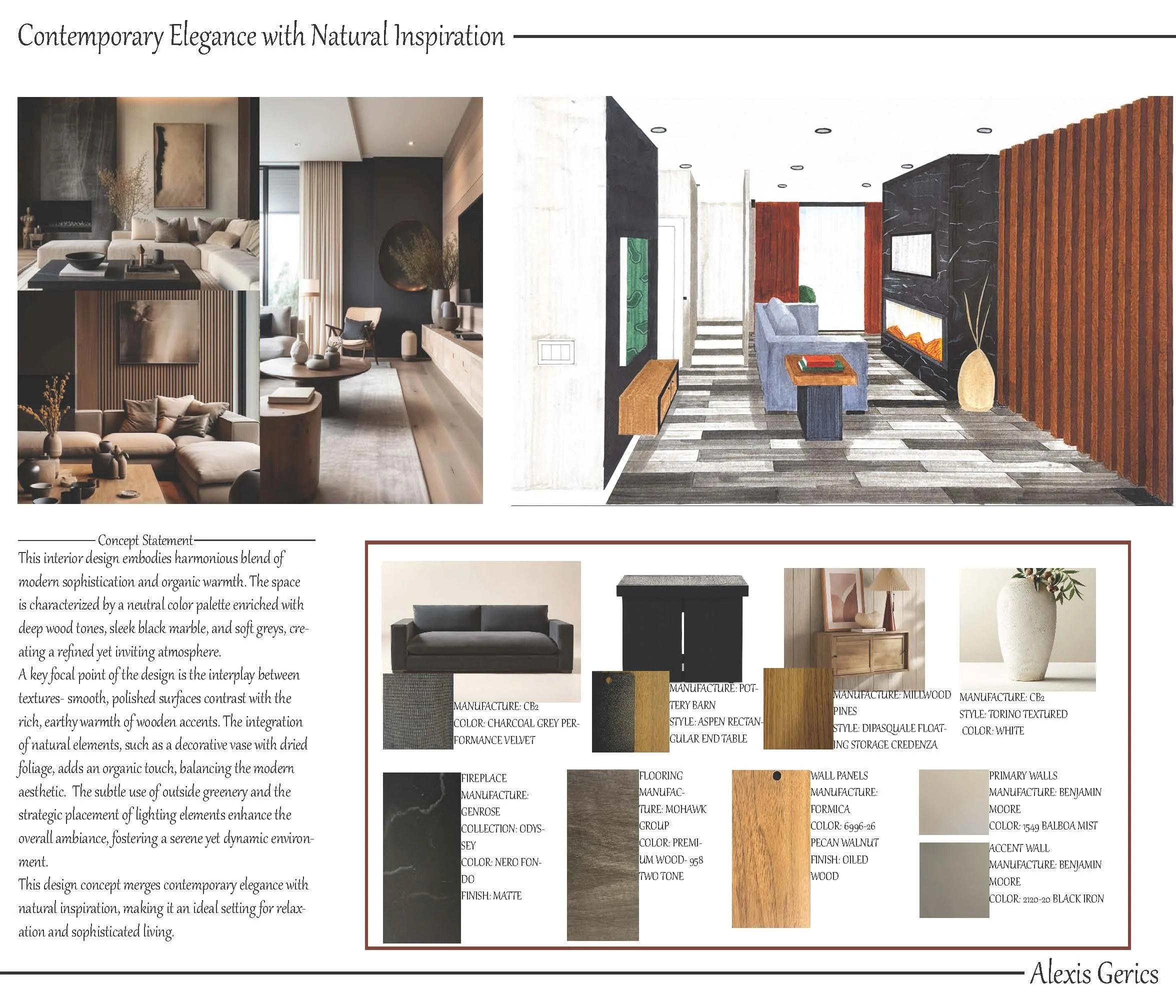 Contemporary Elegance with Natural Inspiration

Concept Statement

This interior design embodies harmonious blend of modern sophistication and organic warmth. The space is characterized by a neutral color palette enriched with deep wood tones, sleek black marble, and soft greys, creating a refined yet inviting atmosphere.
A key focal point of the design is the interplay between textures- smooth, polished surfaces contrast with the rich, earthy warmth of wooden accents. The integration of natural elements, such as a decorative vase with dried foliage, adds an organic touch, balancing the modern aesthetic. The subtle use of outside greenery and the strategic placement of lighting elements enhance the overall ambiance, fostering a serene yet dynamic environment.
This design concept merges contemporary elegance with natural inspiration, making it an ideal setting for relaxation and sophisticated living.

MANUFACTURE: CB2
COLOR: CHARCOAL GREY PERFORMANCE VELVET

MANUFACTURE: POTTERY BARN
STYLE: ASPEN RECTANGULAR END TABLE

MANUFACTURE: MILLWOOD PINES
STYLE: DIPASQUALE FLOATING STORAGE CREDENZA

MANUFACTURE: CB2
STYLE: TORINO TEXTURED
COLOR: WHITE

FIREPLACE
MANUFACTURE: GENROSE
COLLECTION: ODYSSEY
COLOR: NERO FONDO
FINISH: MATTE

FLOORING
MANUFACTURE: MOHAWK GROUP
COLOR: PREMIUM WOOD- 958 TWO TONE

WALL PANELS
MANUFACTURE: FORMICA
COLOR: 6996-26 PECAN WALNUT
FINISH: OILED WOOD

PRIMARY WALLS
MANUFACTURE: BENJAMIN MOORE
COLOR: 1549 BALBOA MIST

ACCENT WALL
MANUFACTURE: BENJAMIN MOORE
COLOR: 2120-20 BLACK IRON

Alexis Gerics